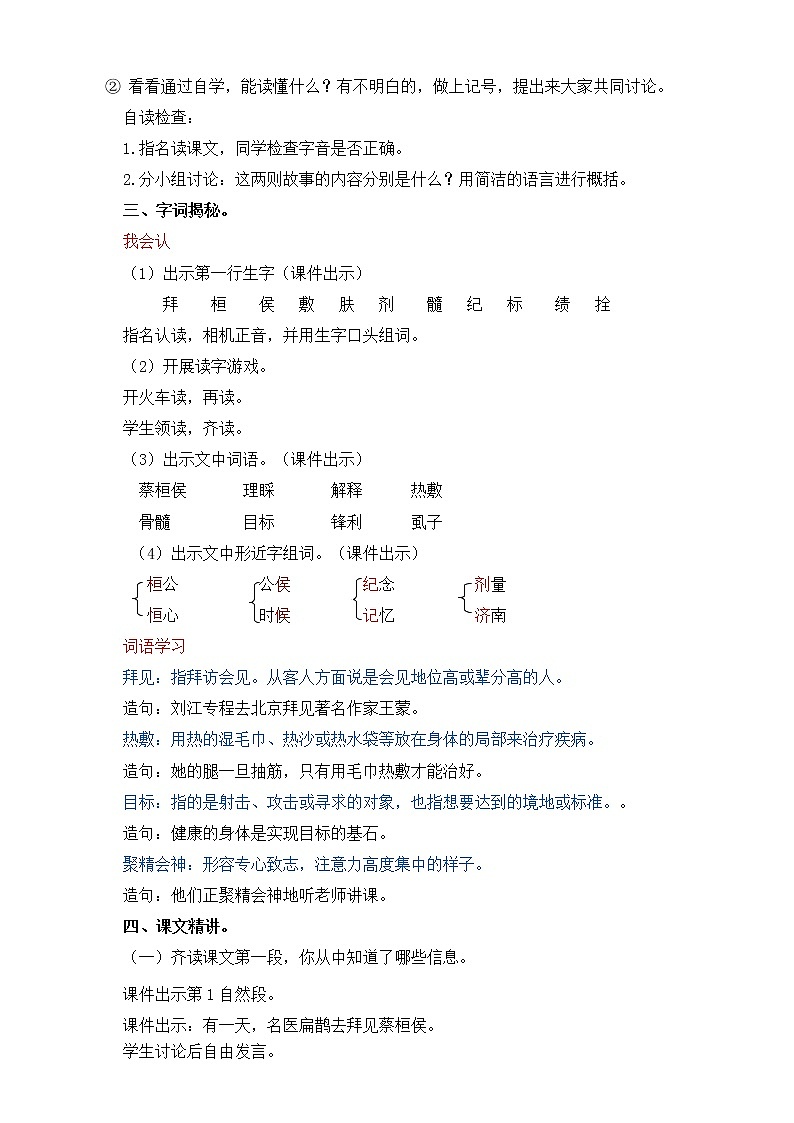 ② 看看通过自学，能读懂什么？有不明白的，做上记号，提出来大家共同讨论。

自读检查：

1.指名读课文，同学检查字音是否正确。

2.分小组讨论：这两则故事的内容分别是什么？用简洁的语言进行概括。

三、字词揭秘。

我会认

（1）出示第一行生字（课件出示）

拜 桓 侯 敷 肤 剂 髓 纪 标 绩 拴

指名认读，相机正音，并用生字口头组词。

（2）开展读字游戏。

开火车读，再读。

学生领读，齐读。

（3）出示文中词语。（课件出示）

蔡桓侯 理睬 解释 热敷

骨髓 目标 锋利 虱子

（4）出示文中形近字组词。（课件出示）

桓公 恒心

公侯 时候

纪念 记忆

剂量 济南

词语学习

拜见：指拜访会见。从客人方面说是会见地位高或辈分高的人。

造句：刘江专程去北京拜见著名作家王蒙。

热敷：用热的湿毛巾、热沙或热水袋等放在身体的局部来治疗疾病。

造句：她的腿一旦抽筋，只有用毛巾热敷才能治好。

目标：指的是射击、攻击或寻求的对象，也指想要达到的境地或标准。。

造句：健康的身体是实现目标的基石。

聚精会神：形容专心致志，注意力高度集中的样子。

造句：他们正聚精会神地听老师讲课。

四、课文精讲。

（一）齐读课文第一段，你从中知道了哪些信息。

课件出示第1自然段。

课件出示：有一天，名医扁鹊去拜见蔡桓侯。

学生讨论后自由发言。